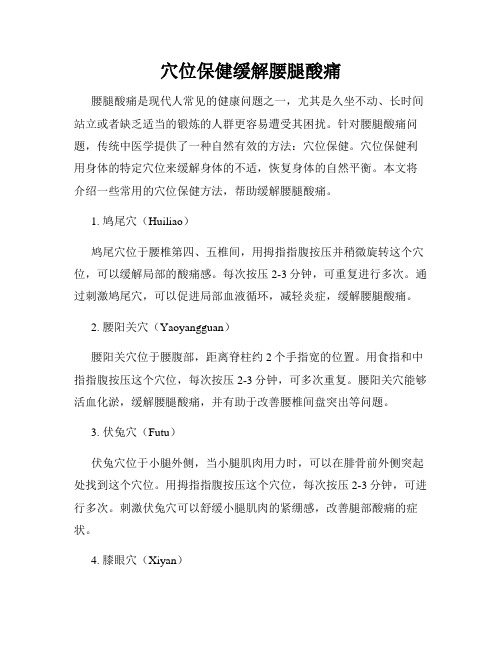 穴位保健缓解腰腿酸痛

腰腿酸痛是现代人常见的健康问题之一，尤其是久坐不动、长时间站立或者缺乏适当的锻炼的人群更容易遭受其困扰。针对腰腿酸痛问题，传统中医学提供了一种自然有效的方法：穴位保健。穴位保健利用身体的特定穴位来缓解身体的不适，恢复身体的自然平衡。本文将介绍一些常用的穴位保健方法，帮助缓解腰腿酸痛。

1. 鸠尾穴（Huiliao）

鸠尾穴位于腰椎第四、五椎间，用拇指指腹按压并稍微旋转这个穴位，可以缓解局部的酸痛感。每次按压 2-3 分钟，可重复进行多次。通过刺激鸠尾穴，可以促进局部血液循环，减轻炎症，缓解腰腿酸痛。

2. 腰阳关穴（Yaoyangguan）

腰阳关穴位于腰腹部，距离脊柱约 2 个手指宽的位置。用食指和中指指腹按压这个穴位，每次按压 2-3 分钟，可多次重复。腰阳关穴能够活血化淤，缓解腰腿酸痛，并有助于改善腰椎间盘突出等问题。

3. 伏兔穴（Futu）

伏兔穴位于小腿外侧，当小腿肌肉用力时，可以在腓骨前外侧突起处找到这个穴位。用拇指指腹按压这个穴位，每次按压 2-3 分钟，可进行多次。刺激伏兔穴可以舒缓小腿肌肉的紧绷感，改善腿部酸痛的症状。

4. 膝眼穴（Xiyan）